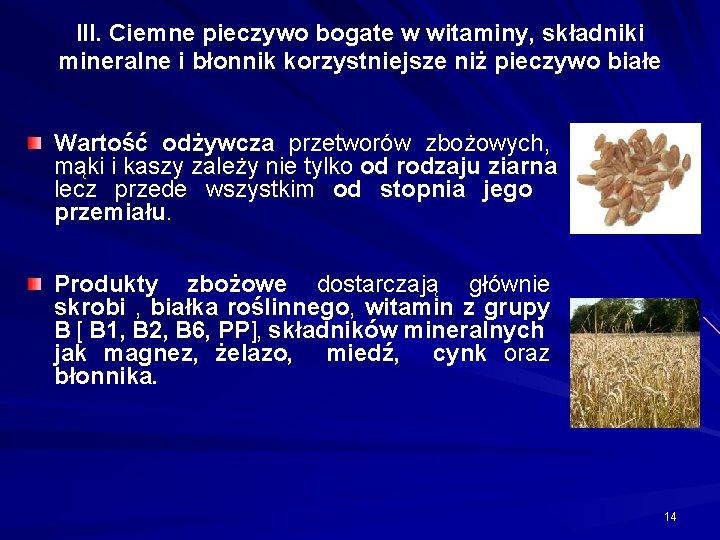 III. Ciemne pieczywo bogate w witaminy, składniki mineralne i błonnik korzystniejsze niż pieczywo białe

Wartość odżywcza przetworów zbożowych, mąki i kaszy zależy nie tylko od rodzaju ziarna lecz przede wszystkim od stopnia jego przemiału.

Produkty zbożowe dostarczają głównie skrobi , białka roślinnego, witamin z grupy B [ B1, B2, B6, PP], składników mineralnych jak magnez, żelazo, miedź, cynk oraz błonnika.

14